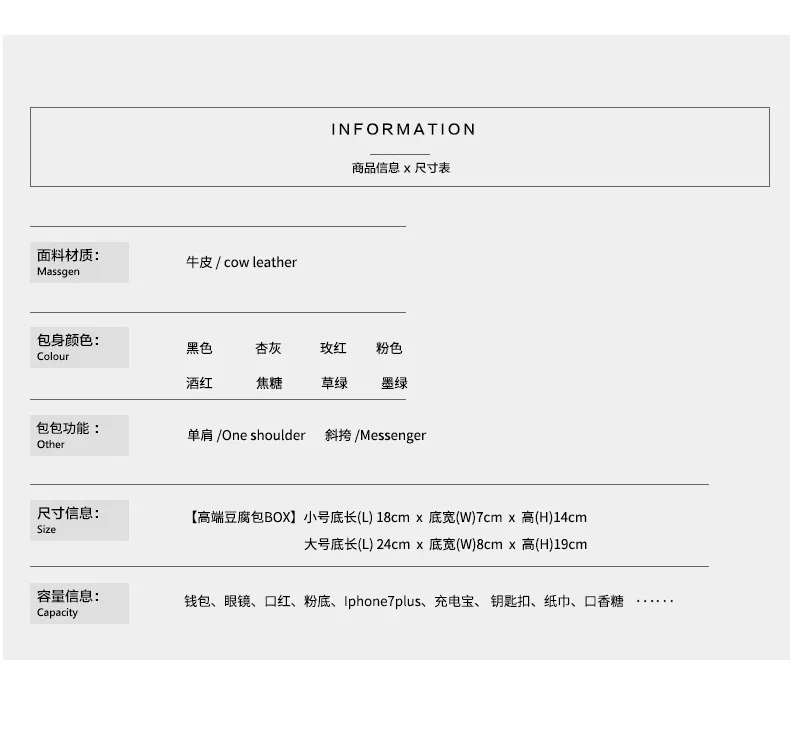 INFORMATION

商品信息 x 尺寸表

面料材质：
Massgen

牛皮 / cow leather

包身颜色：
Colour

黑色 杏灰 玫红 粉色
酒红 焦糖 草绿 墨绿

包包功能：
Other

单肩 /One shoulder 斜挎 /Messenger

尺寸信息：
Size

【高端豆腐包BOX】小号底长(L) 18cm x 底宽(W)7cm x 高(H)14cm
大号底长(L) 24cm x 底宽(W)8cm x 高(H)19cm

容量信息：
Capacity

钱包、眼镜、口红、粉底、Iphone7plus、充电宝、钥匙扣、纸巾、口香糖 ······